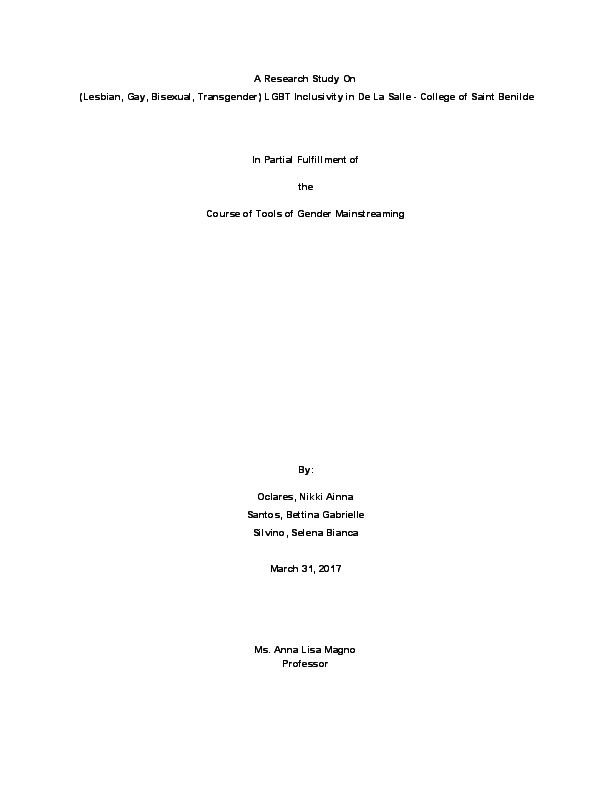 A Research Study On
(Lesbian, Gay, Bisexual, Transgender) LGBT Inclusivity in De La Salle - College of Saint Benilde

In Partial Fulfillment of

the

Course of Tools of Gender Mainstreaming

By:

Oclares, Nikki Ainna
Santos, Bettina Gabrielle
Silvino, Selena Bianca

March 31, 2017

Ms. Anna Lisa Magno
Professor